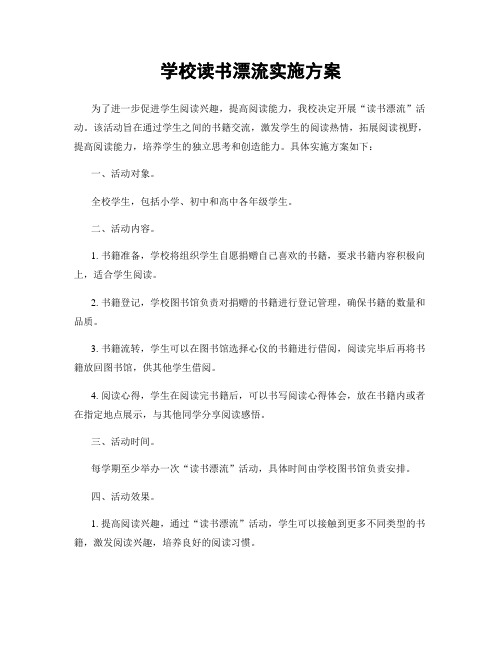 学校读书漂流实施方案

为了进一步促进学生阅读兴趣，提高阅读能力，我校决定开展“读书漂流”活动。该活动旨在通过学生之间的书籍交流，激发学生的阅读热情，拓展阅读视野，提高阅读能力，培养学生的独立思考和创造能力。具体实施方案如下：

一、活动对象。

全校学生，包括小学、初中和高中各年级学生。

二、活动内容。

1. 书籍准备，学校将组织学生自愿捐赠自己喜欢的书籍，要求书籍内容积极向上，适合学生阅读。

2. 书籍登记，学校图书馆负责对捐赠的书籍进行登记管理，确保书籍的数量和品质。

3. 书籍流转，学生可以在图书馆选择心仪的书籍进行借阅，阅读完毕后再将书籍放回图书馆，供其他学生借阅。

4. 阅读心得，学生在阅读完书籍后，可以书写阅读心得体会，放在书籍内或者在指定地点展示，与其他同学分享阅读感悟。

三、活动时间。

每学期至少举办一次“读书漂流”活动，具体时间由学校图书馆负责安排。

四、活动效果。

1. 提高阅读兴趣，通过“读书漂流”活动，学生可以接触到更多不同类型的书籍，激发阅读兴趣，培养良好的阅读习惯。